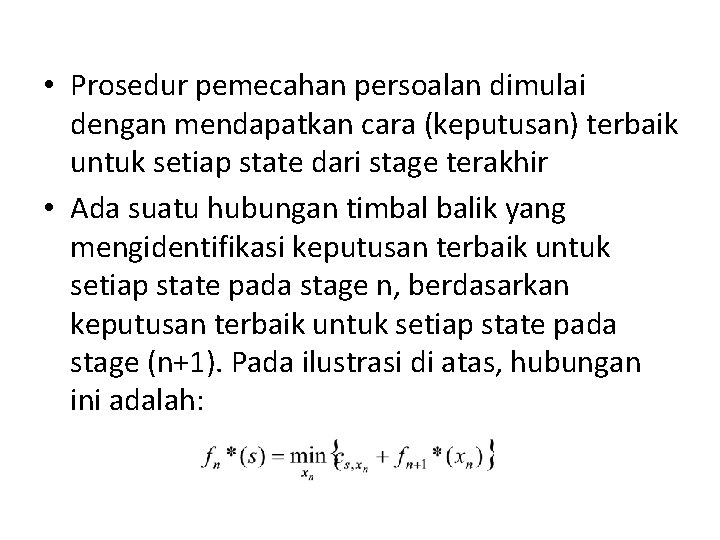 • Prosedur pemecahan persoalan dimulai dengan mendapatkan cara (keputusan) terbaik untuk setiap state dari stage terakhir

• Ada suatu hubungan timbal balik yang mengidentifikasi keputusan terbaik untuk setiap state pada stage n, berdasarkan keputusan terbaik untuk setiap state pada stage (n+1). Pada ilustrasi di atas, hubungan ini adalah:

$f_n*(s) = \min_{x_n} \{c_{s,x_n} + f_{n+1}*(x_n)\}$